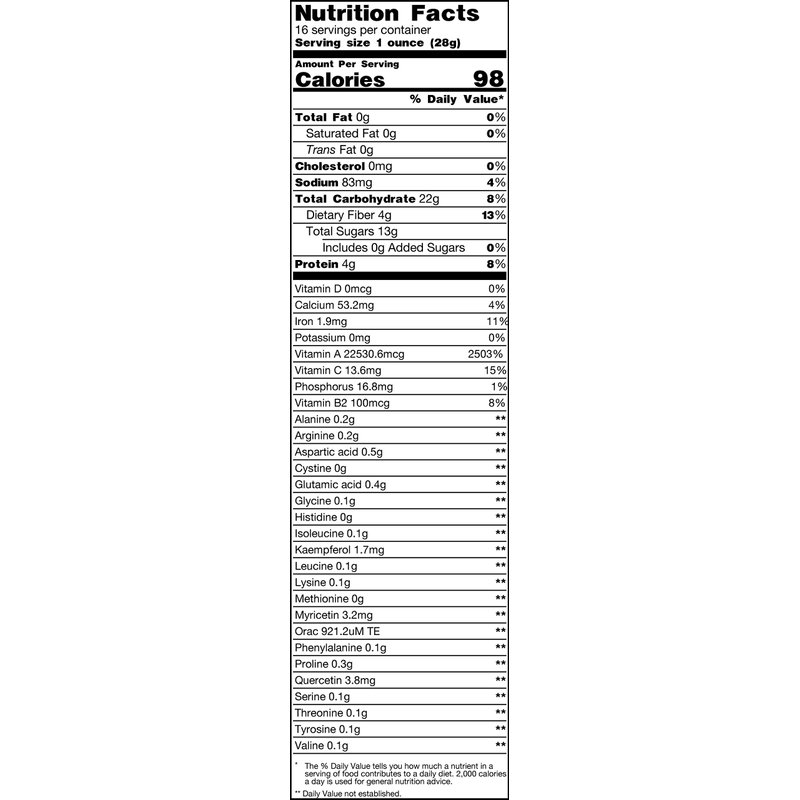 Nutrition Facts
16 servings per container
Serving size 1 ounce (28g)

Amount Per Serving
Calories 98

% Daily Value*

| | |
|---|---|
| Total Fat 0g | 0% |
| Saturated Fat 0g | 0% |
| Trans Fat 0g | |
| Cholesterol 0mg | 0% |
| Sodium 83mg | 4% |
| Total Carbohydrate 22g | 8% |
| Dietary Fiber 4g | 13% |
| Total Sugars 13g | |
| Includes 0g Added Sugars | 0% |
| Protein 4g | 8% |
| Vitamin D 0mcg | 0% |
| Calcium 53.2mg | 4% |
| Iron 1.9mg | 11% |
| Potassium 0mg | 0% |
| Vitamin A 22530.6mcg | 2503% |
| Vitamin C 13.6mg | 15% |
| Phosphorus 16.8mg | 1% |
| Vitamin B2 100mcg | 8% |
| Alanine 0.2g | ** |
| Arginine 0.2g | ** |
| Aspartic acid 0.5g | ** |
| Cystine 0g | ** |
| Glutamic acid 0.4g | ** |
| Glycine 0.1g | ** |
| Histidine 0g | ** |
| Isoleucine 0.1g | ** |
| Kaempferol 1.7mg | ** |
| Leucine 0.1g | ** |
| Lysine 0.1g | ** |
| Methionine 0g | ** |
| Myricetin 3.2mg | ** |
| Orac 921.2uM TE | ** |
| Phenylalanine 0.1g | ** |
| Proline 0.3g | ** |
| Quercetin 3.8mg | ** |
| Serine 0.1g | ** |
| Threonine 0.1g | ** |
| Tyrosine 0.1g | ** |
| Valine 0.1g | ** |

* The % Daily Value tells you how much a nutrient in a serving of food contributes to a daily diet. 2,000 calories a day is used for general nutrition advice.
** Daily Value not established.